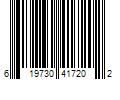 6 19730 41720 2